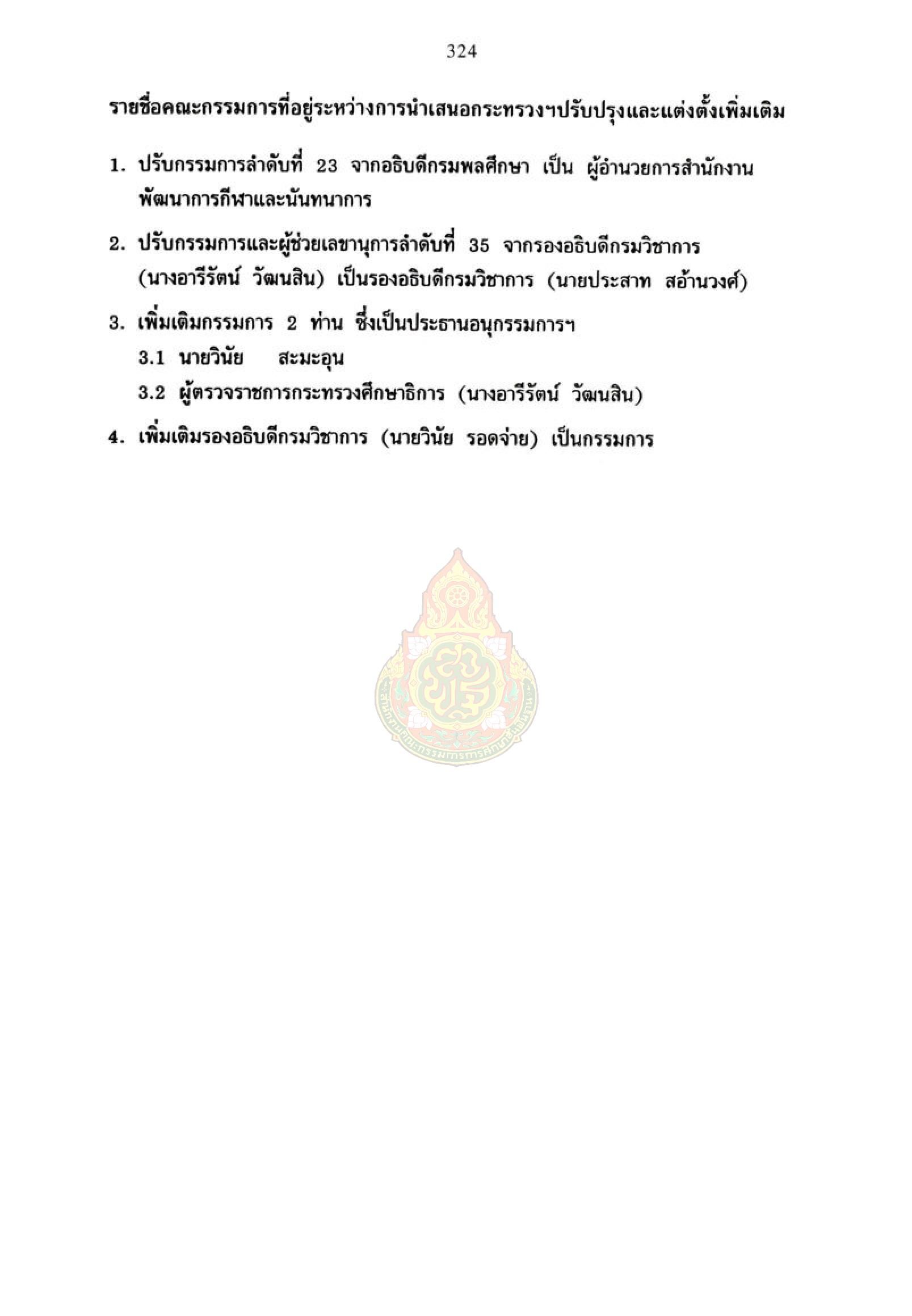 324

รายชื่อคณะกรรมการที่อยู่ระหว่างการนำเสนอกระทรวงฯปรับปรุงและแต่งตั้งเพิ่มเติม

1. ปรับกรรมการลำดับที่ 23 จากอธิบดีกรมพลศึกษา เป็น ผู้อำนวยการสำนักงานพัฒนาการกีฬาและนันทนาการ

2. ปรับกรรมการและผู้ช่วยเลขานุการลำดับที่ 35 จากรองอธิบดีกรมวิชาการ (นางอารีรัตน์ วัฒนสิน) เป็นรองอธิบดีกรมวิชาการ (นายประสาท สอ้านวงศ์)

3. เพิ่มเติมกรรมการ 2 ท่าน ซึ่งเป็นประธานอนุกรรมการฯ
3.1 นายวินัย สะมะอุน
3.2 ผู้ตรวจราชการกระทรวงศึกษาธิการ (นางอารีรัตน์ วัฒนสิน)

4. เพิ่มเติมรองอธิบดีกรมวิชาการ (นายวินัย รอดจ่าย) เป็นกรรมการ

สำนักงานคณะกรรมการการศึกษาขั้นพื้นฐาน